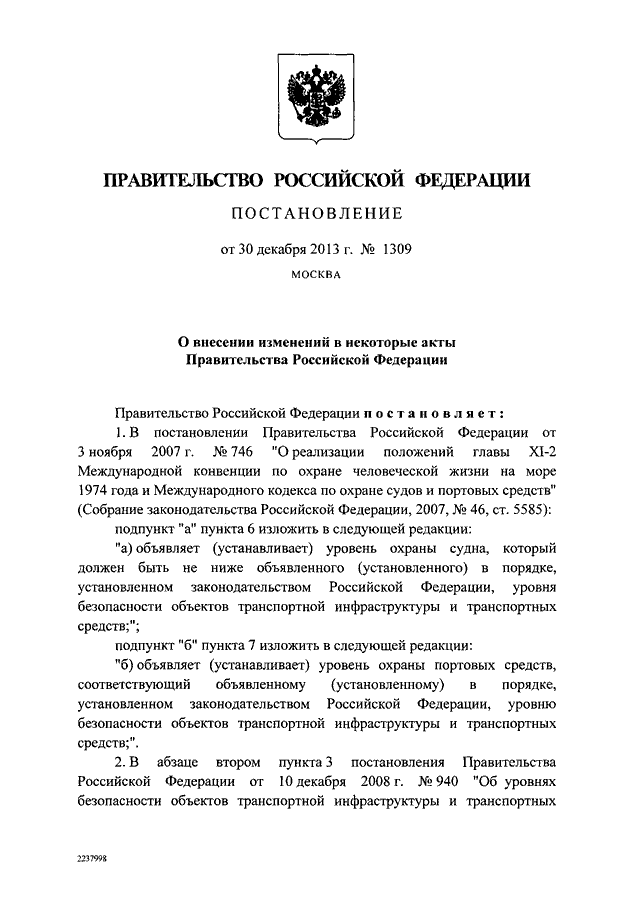 ПРАВИТЕЛЬСТВО РОССИЙСКОЙ ФЕДЕРАЦИИ

ПОСТАНОВЛЕНИЕ

от 30 декабря 2013 г. № 1309

МОСКВА

О внесении изменений в некоторые акты Правительства Российской Федерации

Правительство Российской Федерации постановляет:

1. В постановлении Правительства Российской Федерации от 3 ноября 2007 г. № 746 "О реализации положений главы XI-2 Международной конвенции по охране человеческой жизни на море 1974 года и Международного кодекса по охране судов и портовых средств" (Собрание законодательства Российской Федерации, 2007, № 46, ст. 5585):

подпункт "а" пункта 6 изложить в следующей редакции:

"а) объявляет (устанавливает) уровень охраны судна, который должен быть не ниже объявленного (установленного) в порядке, установленном законодательством Российской Федерации, уровня безопасности объектов транспортной инфраструктуры и транспортных средств;";

подпункт "б" пункта 7 изложить в следующей редакции:

"б) объявляет (устанавливает) уровень охраны портовых средств, соответствующий объявленному (установленному) в порядке, установленном законодательством Российской Федерации, уровню безопасности объектов транспортной инфраструктуры и транспортных средств;".

2. В абзаце втором пункта 3 постановления Правительства Российской Федерации от 10 декабря 2008 г. № 940 "Об уровнях безопасности объектов транспортной инфраструктуры и транспортных

2237998